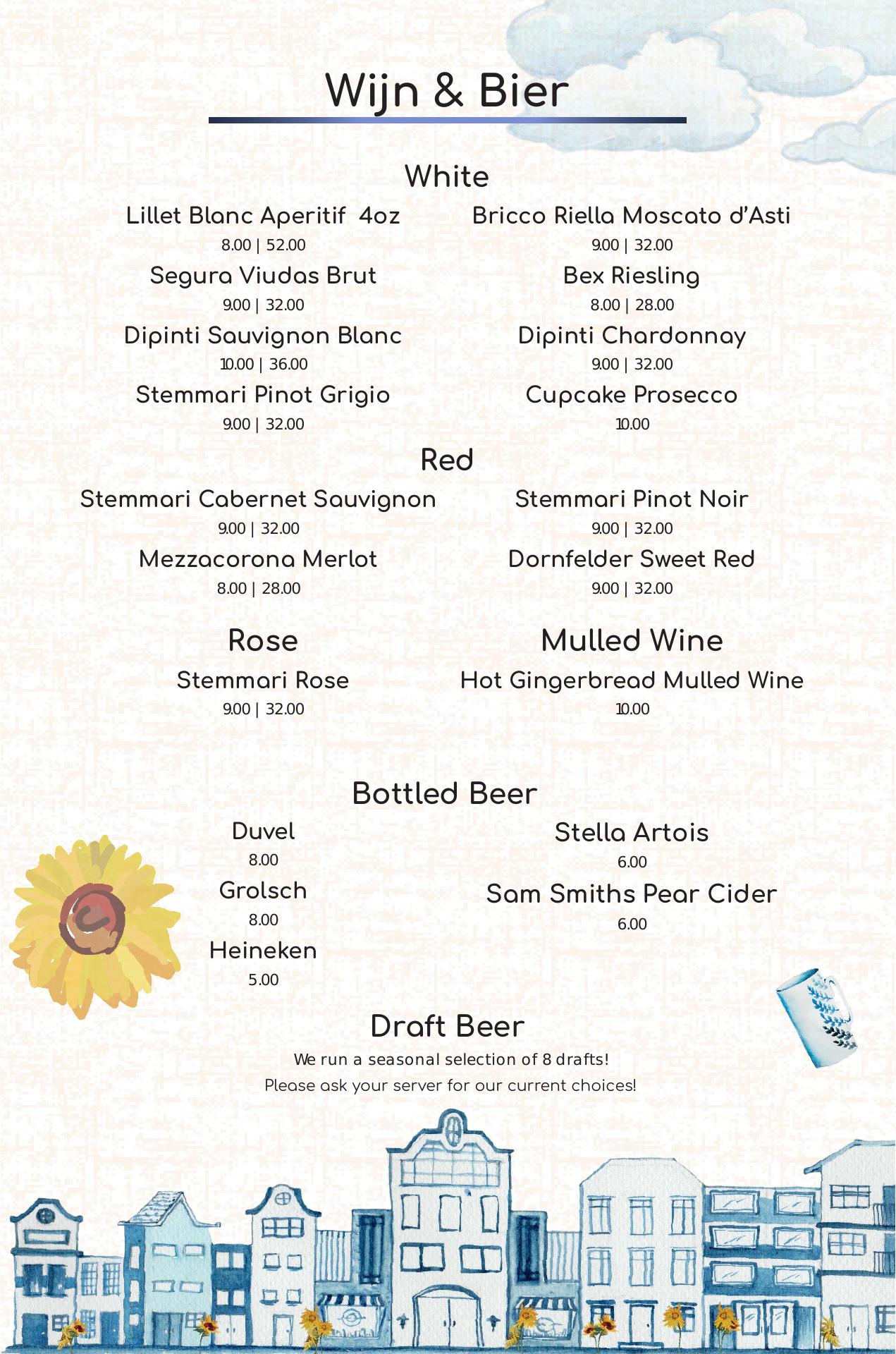 Wijn & Bier

White

Lillet Blanc Aperitif 4oz
8.00 | 52.00

Segura Viudas Brut
9.00 | 32.00

Dipinti Sauvignon Blanc
10.00 | 36.00

Stemmari Pinot Grigio
9.00 | 32.00

Bricco Riella Moscato d'Asti
9.00 | 32.00

Bex Riesling
8.00 | 28.00

Dipinti Chardonnay
9.00 | 32.00

Cupcake Prosecco
10.00

Red

Stemmari Cabernet Sauvignon
9.00 | 32.00

Mezzacorona Merlot
8.00 | 28.00

Stemmari Pinot Noir
9.00 | 32.00

Dornfelder Sweet Red
9.00 | 32.00

Rose

Stemmari Rose
9.00 | 32.00

Mulled Wine

Hot Gingerbread Mulled Wine
10.00

Bottled Beer

Duvel
8.00

Grolsch
8.00

Heineken
5.00

Stella Artois
6.00

Sam Smiths Pear Cider
6.00

Draft Beer

We run a seasonal selection of 8 drafts!
Please ask your server for our current choices!